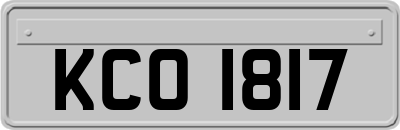 KCO 1817